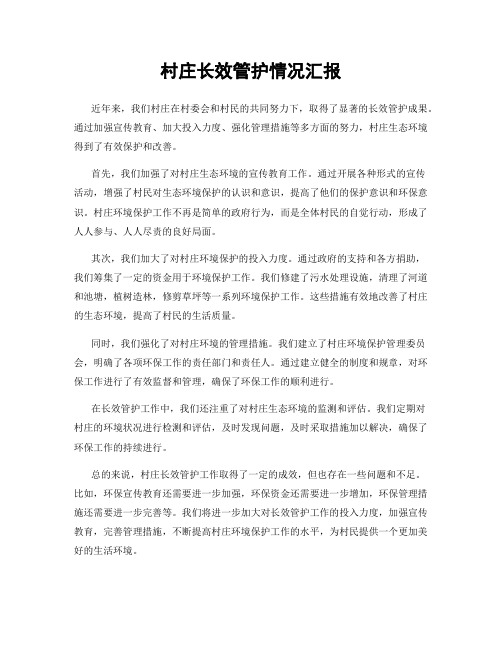 村庄长效管护情况汇报

近年来，我们村庄在村委会和村民的共同努力下，取得了显著的长效管护成果。通过加强宣传教育、加大投入力度、强化管理措施等多方面的努力，村庄生态环境得到了有效保护和改善。

首先，我们加强了对村庄生态环境的宣传教育工作。通过开展各种形式的宣传活动，增强了村民对生态环境保护的认识和意识，提高了他们的保护意识和环保意识。村庄环境保护工作不再是简单的政府行为，而是全体村民的自觉行动，形成了人人参与、人人尽责的良好局面。

其次，我们加大了对村庄环境保护的投入力度。通过政府的支持和各方捐助，我们筹集了一定的资金用于环境保护工作。我们修建了污水处理设施，清理了河道和池塘，植树造林，修剪草坪等一系列环境保护工作。这些措施有效地改善了村庄的生态环境，提高了村民的生活质量。

同时，我们强化了对村庄环境的管理措施。我们建立了村庄环境保护管理委员会，明确了各项环保工作的责任部门和责任人。通过建立健全的制度和规章，对环保工作进行了有效监督和管理，确保了环保工作的顺利进行。

在长效管护工作中，我们还注重了对村庄生态环境的监测和评估。我们定期对村庄的环境状况进行检测和评估，及时发现问题，及时采取措施加以解决，确保了环保工作的持续进行。

总的来说，村庄长效管护工作取得了一定的成效，但也存在一些问题和不足。比如，环保宣传教育还需要进一步加强，环保资金还需要进一步增加，环保管理措施还需要进一步完善等。我们将进一步加大对长效管护工作的投入力度，加强宣传教育，完善管理措施，不断提高村庄环境保护工作的水平，为村民提供一个更加美好的生活环境。